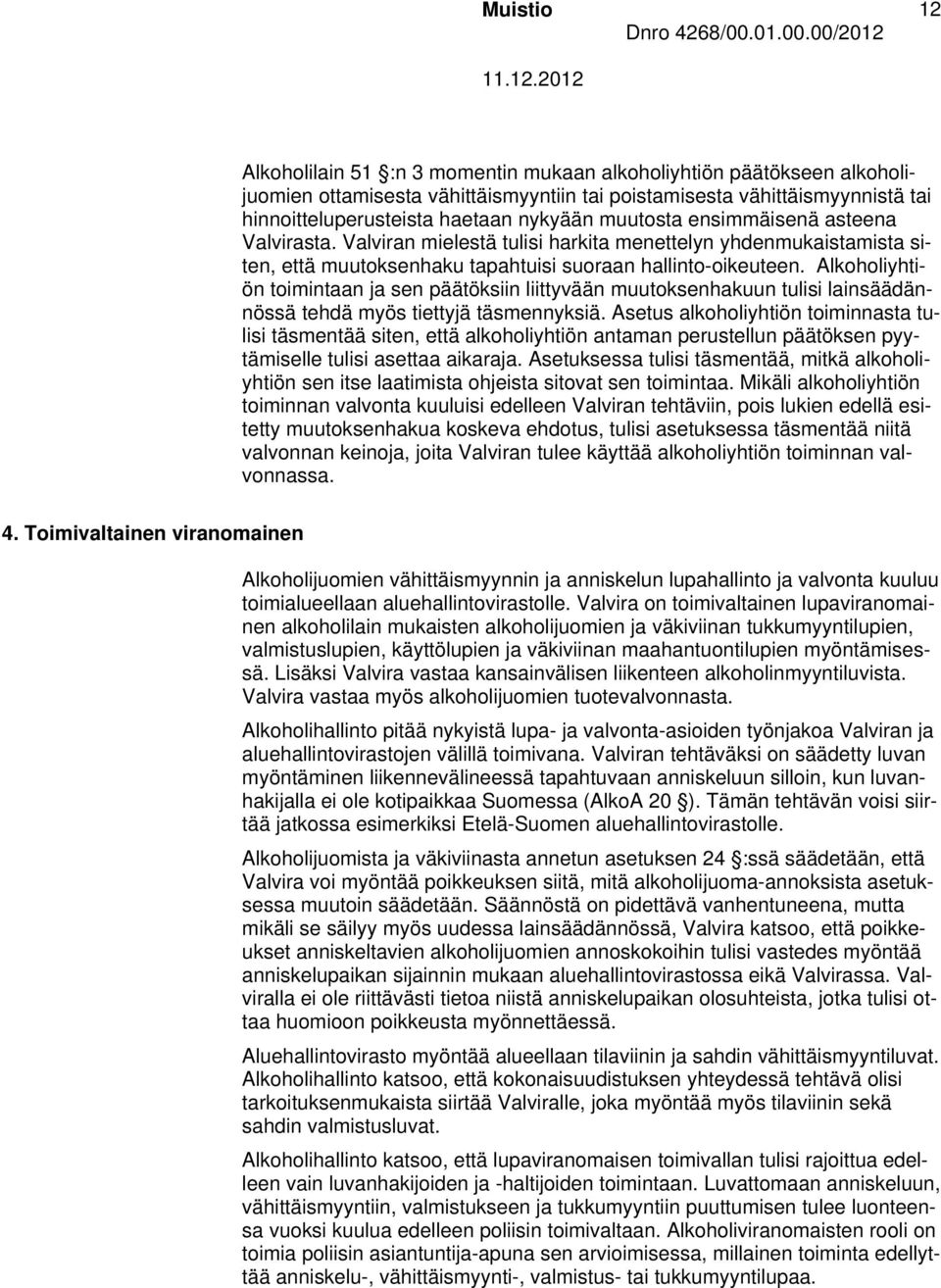 Muistio

12

Dnro 4268/00.01.00.00/2012

11.12.2012

Alkoholilain 51 :n 3 momentin mukaan alkoholiyhtiön päätökseen alkoholijuomien ottamisesta vähittäismyyntiin tai poistamisesta vähittäismyynnistä tai hinnoitteluperusteista haetaan nykyään muutosta ensimmäisenä asteena Valvirasta. Valviran mielestä tulisi harkita menettelyn yhdenmukaistamista siten, että muutoksenhaku tapahtuisi suoraan hallinto-oikeuteen. Alkoholiyhtiön toimintaan ja sen päätöksiin liittyvään muutoksenhakuun tulisi lainsäädännössä tehdä myös tiettyjä täsmennyksiä. Asetus alkoholiyhtiön toiminnasta tulisi täsmentää siten, että alkoholiyhtiön antaman perustellun päätöksen pyytämiselle tulisi asettaa aikaraja. Asetuksessa tulisi täsmentää, mitkä alkoholiyhtiön sen itse laatimista ohjeista sitovat sen toimintaa. Mikäli alkoholiyhtiön toiminnan valvonta kuuluisi edelleen Valviran tehtäviin, pois lukien edellä esitetty muutoksenhakua koskeva ehdotus, tulisi asetuksessa täsmentää niitä valvonnan keinoja, joita Valviran tulee käyttää alkoholiyhtiön toiminnan valvonnassa.

4. Toimivaltainen viranomainen

Alkoholijuomien vähittäismyynnin ja anniskelun lupahallinto ja valvonta kuuluu toimialueellaan aluehallintovirastolle. Valvira on toimivaltainen lupaviranomainen alkoholilain mukaisten alkoholijuomien ja väkiviinan tukkumyyntilupien, valmistuslupien, käyttölupien ja väkiviinan maahantuontilupien myöntämisessä. Lisäksi Valvira vastaa kansainvälisen liikenteen alkoholinmyyntiluvista. Valvira vastaa myös alkoholijuomien tuotevalvonnasta.

Alkoholihallinto pitää nykyistä lupa- ja valvonta-asioiden työnjakoa Valviran ja aluehallintovirastojen välillä toimivana. Valviran tehtäväksi on säädetty luvan myöntäminen liikennevälineessä tapahtuvaan anniskeluun silloin, kun luvanhakijalla ei ole kotipaikkaa Suomessa (AlkoA 20 ). Tämän tehtävän voisi siirtää jatkossa esimerkiksi Etelä-Suomen aluehallintovirastolle.

Alkoholijuomista ja väkiviinasta annetun asetuksen 24 :ssä säädetään, että Valvira voi myöntää poikkeuksen siitä, mitä alkoholijuoma-annoksista asetuksessa muutoin säädetään. Säännöstä on pidettävä vanhentuneena, mutta mikäli se säilyy myös uudessa lainsäädännössä, Valvira katsoo, että poikkeukset anniskeltavien alkoholijuomien annoskokoihin tulisi vastedes myöntää anniskelupaikan sijainnin mukaan aluehallintovirastossa eikä Valvirassa. Valviralla ei ole riittävästi tietoa niistä anniskelupaikan olosuhteista, jotka tulisi ottaa huomioon poikkeusta myönnettäessä.

Aluehallintovirasto myöntää alueellaan tilaviinin ja sahdin vähittäismyyntiluvat. Alkoholihallinto katsoo, että kokonaisuudistuksen yhteydessä tehtävä olisi tarkoituksenmukaista siirtää Valviralle, joka myöntää myös tilaviinin sekä sahdin valmistusluvat.

Alkoholihallinto katsoo, että lupaviranomaisen toimivallan tulisi rajoittua edelleen vain luvanhakijoiden ja -haltijoiden toimintaan. Luvattomaan anniskeluun, vähittäismyyntiin, valmistukseen ja tukkumyyntiin puuttumisen tulee luonteensa vuoksi kuulua edelleen poliisin toimivaltaan. Alkoholiviranomaisten rooli on toimia poliisin asiantuntija-apuna sen arvioimisessa, millainen toiminta edellyttää anniskelu-, vähittäismyynti-, valmistus- tai tukkumyyntilupaa.